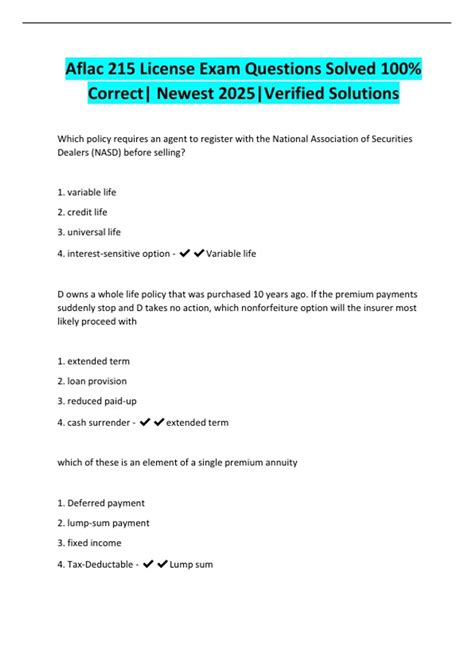 Aflac 215 License Exam Questions Solved 100% Correct| Newest 2025|Verified Solutions

Which policy requires an agent to register with the National Association of Securities Dealers (NASD) before selling?

1. variable life

2. credit life

3. universal life

4. interest-sensitive option - ✔✔Variable life

D owns a whole life policy that was purchased 10 years ago. If the premium payments suddenly stop and D takes no action, which nonforfeiture option will the insurer most likely proceed with

1. extended term

2. loan provision

3. reduced paid-up

4. cash surrender - ✔✔extended term

which of these is an element of a single premium annuity

1. Deferred payment

2. lump-sum payment

3. fixed income

4. Tax-Deductable - ✔✔Lump sum